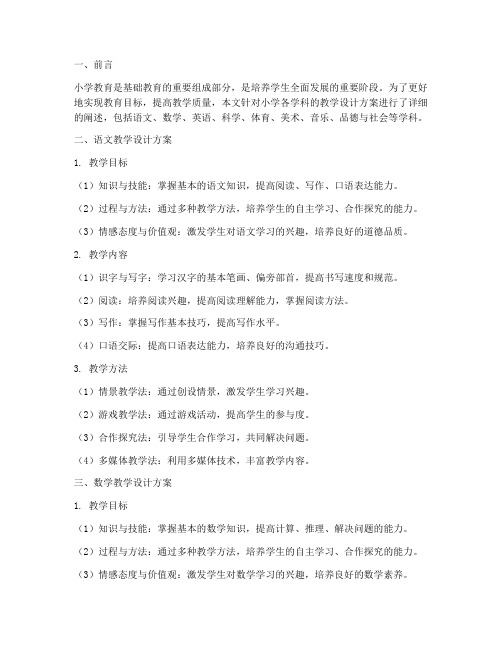 一、前言

小学教育是基础教育的重要组成部分，是培养学生全面发展的重要阶段。为了更好地实现教育目标，提高教学质量，本文针对小学各学科的教学设计方案进行了详细的阐述，包括语文、数学、英语、科学、体育、美术、音乐、品德与社会等学科。

二、语文教学设计方案

1. 教学目标

（1）知识与技能：掌握基本的语文知识，提高阅读、写作、口语表达能力。

（2）过程与方法：通过多种教学方法，培养学生的自主学习、合作探究的能力。

（3）情感态度与价值观：激发学生对语文学习的兴趣，培养良好的道德品质。

2. 教学内容

（1）识字与写字：学习汉字的基本笔画、偏旁部首，提高书写速度和规范。

（2）阅读：培养阅读兴趣，提高阅读理解能力，掌握阅读方法。

（3）写作：掌握写作基本技巧，提高写作水平。

（4）口语交际：提高口语表达能力，培养良好的沟通技巧。

3. 教学方法

（1）情景教学法：通过创设情景，激发学生学习兴趣。

（2）游戏教学法：通过游戏活动，提高学生的参与度。

（3）合作探究法：引导学生合作学习，共同解决问题。

（4）多媒体教学法：利用多媒体技术，丰富教学内容。

三、数学教学设计方案

1. 教学目标

（1）知识与技能：掌握基本的数学知识，提高计算、推理、解决问题的能力。

（2）过程与方法：通过多种教学方法，培养学生的自主学习、合作探究的能力。

（3）情感态度与价值观：激发学生对数学学习的兴趣，培养良好的数学素养。